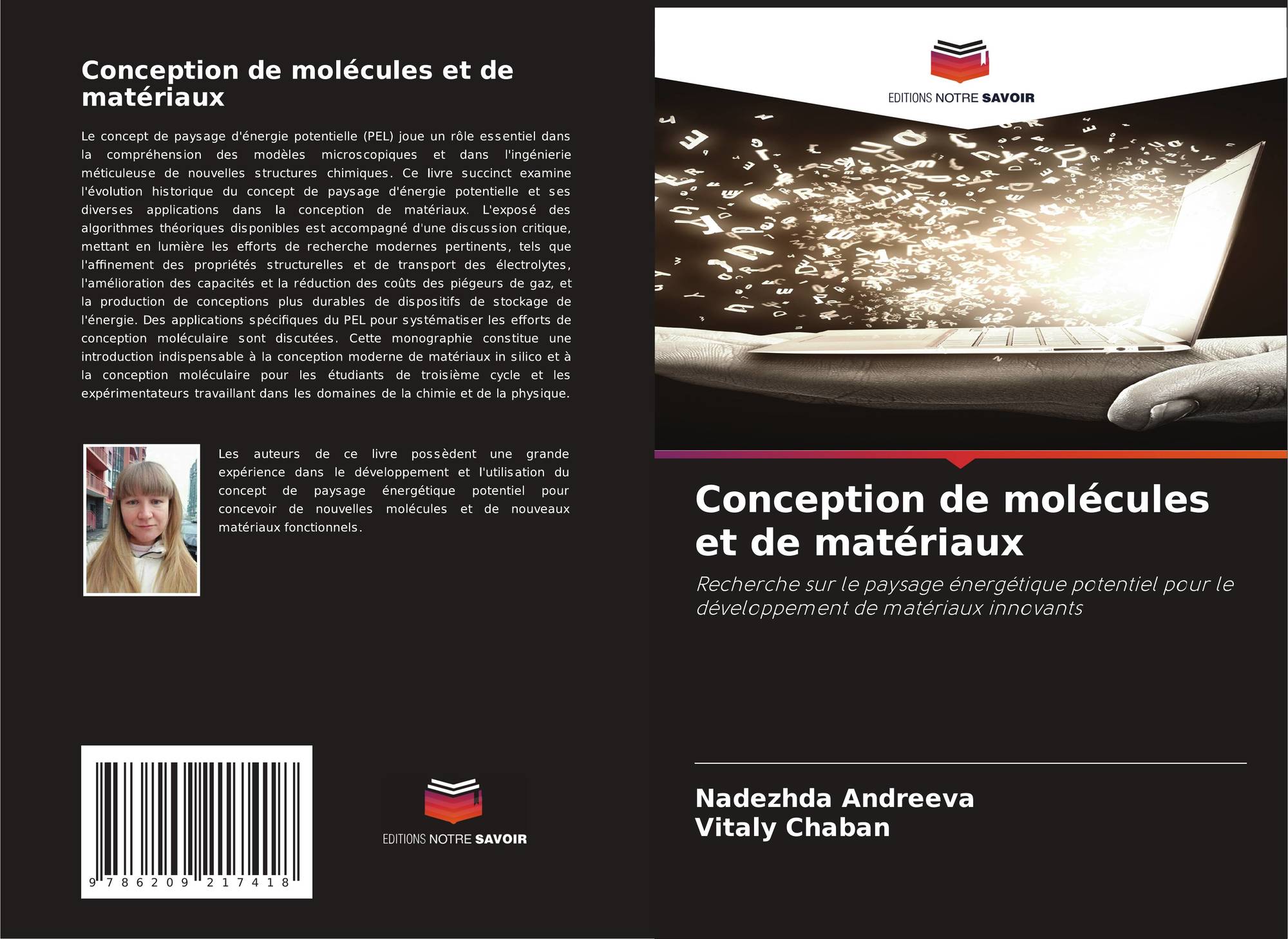 Conception de molécules et de matériaux

Le concept de paysage d'énergie potentielle (PEL) joue un rôle essentiel dans la compréhension des modèles microscopiques et dans l'ingénierie méticuleuse de nouvelles structures chimiques. Ce livre succinct examine l'évolution historique du concept de paysage d'énergie potentielle et ses diverses applications dans la conception de matériaux. L'exposé des algorithmes théoriques disponibles est accompagné d'une discussion critique, mettant en lumière les efforts de recherche modernes pertinents, tels que l'affinement des propriétés structurelles et de transport des électrolytes, l'amélioration des capacités et la réduction des coûts des piégeurs de gaz, et la production de conceptions plus durables de dispositifs de stockage de l'énergie. Des applications spécifiques du PEL pour systématiser les efforts de conception moléculaire sont discutées. Cette monographie constitue une introduction indispensable à la conception moderne de matériaux in silico et à la conception moléculaire pour les étudiants de troisième cycle et les expérimentateurs travaillant dans les domaines de la chimie et de la physique.

Les auteurs de ce livre possèdent une grande expérience dans le développement et l'utilisation du concept de paysage énergétique potentiel pour concevoir de nouvelles molécules et de nouveaux matériaux fonctionnels.

9 786209 217418

EDITIONS NOTRE SAVOIR

EDITIONS NOTRE SAVOIR

Conception de molécules et de matériaux

Recherche sur le paysage énergétique potentiel pour le développement de matériaux innovants

Nadezhda Andreeva
Vitaly Chaban